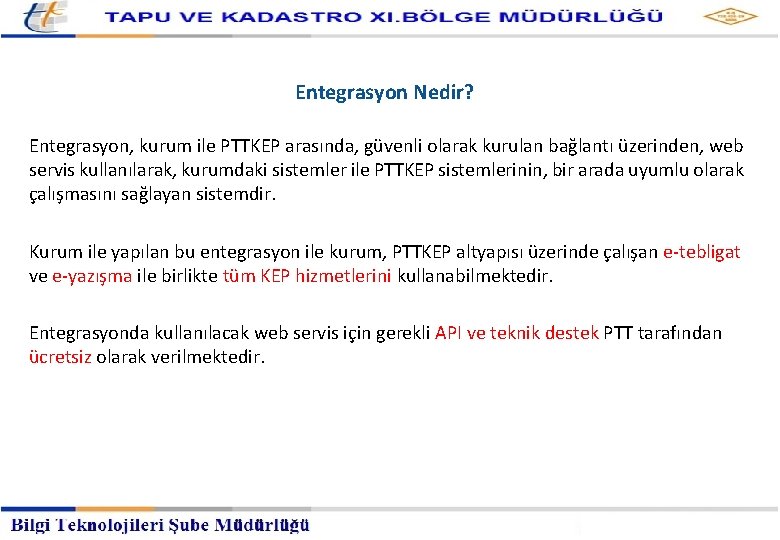 TAPU VE KADASTRO XI.BÖLGE MÜDÜRLÜĞÜ

Entegrasyon Nedir?

Entegrasyon, kurum ile PTTKEP arasında, güvenli olarak kurulan bağlantı üzerinden, web servis kullanılarak, kurumdaki sistemler ile PTTKEP sistemlerinin, bir arada uyumlu olarak çalışmasını sağlayan sistemdir.

Kurum ile yapılan bu entegrasyon ile kurum, PTTKEP altyapısı üzerinde çalışan e-tebligat ve e-yazışma ile birlikte tüm KEP hizmetlerini kullanabilmektedir.

Entegrasyonda kullanılacak web servis için gerekli API ve teknik destek PTT tarafından ücretsiz olarak verilmektedir.

Bilgi Teknolojileri Şube Müdürlüğü